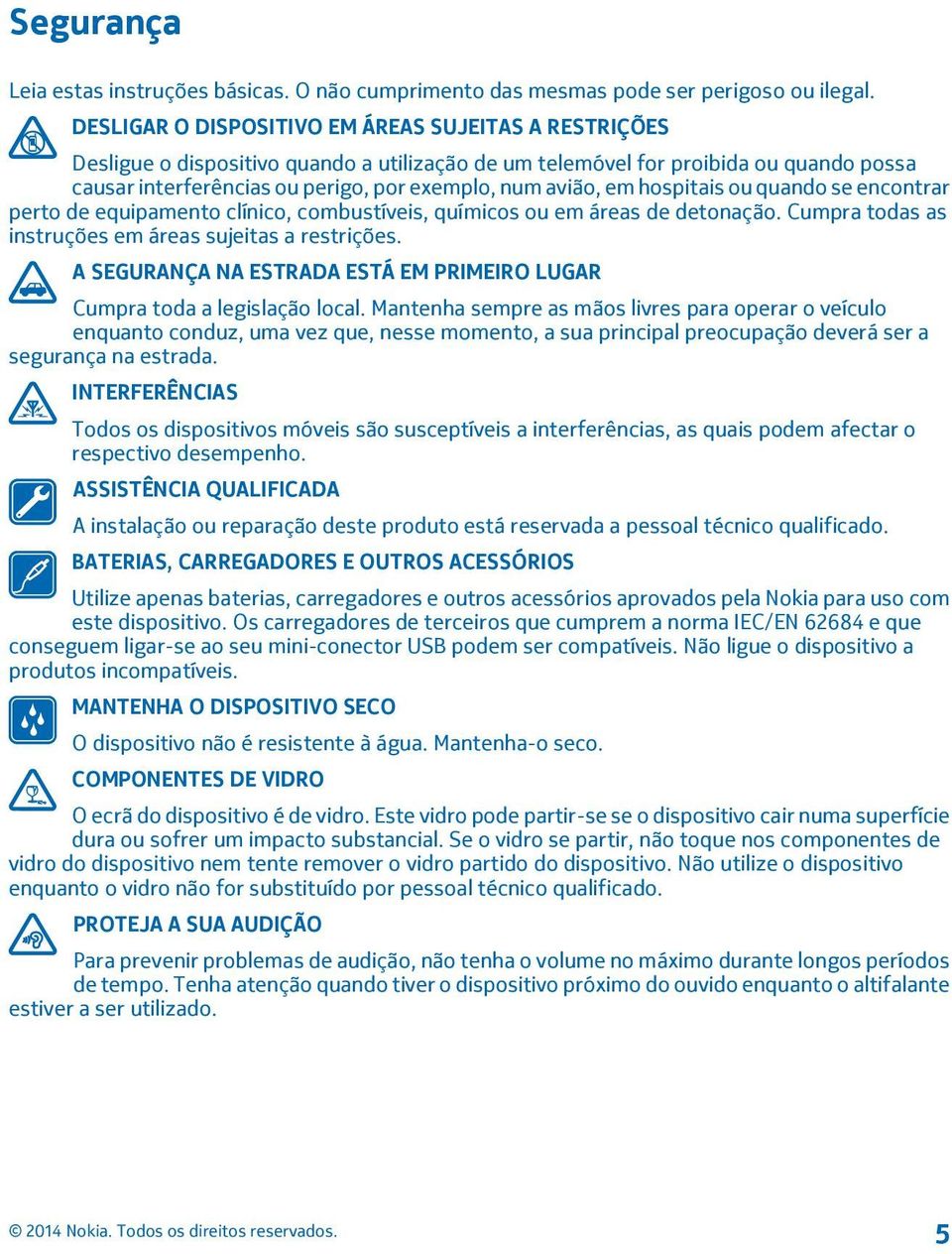 Segurança

Leia estas instruções básicas. O não cumprimento das mesmas pode ser perigoso ou ilegal.

DESLIGAR O DISPOSITIVO EM ÁREAS SUJEITAS A RESTRIÇÕES

Desligue o dispositivo quando a utilização de um telemóvel for proibida ou quando possa causar interferências ou perigo, por exemplo, num avião, em hospitais ou quando se encontrar perto de equipamento clínico, combustíveis, químicos ou em áreas de detonação. Cumpra todas as instruções em áreas sujeitas a restrições.

A SEGURANÇA NA ESTRADA ESTÁ EM PRIMEIRO LUGAR

Cumpra toda a legislação local. Mantenha sempre as mãos livres para operar o veículo enquanto conduz, uma vez que, nesse momento, a sua principal preocupação deverá ser a segurança na estrada.

INTERFERÊNCIAS

Todos os dispositivos móveis são susceptíveis a interferências, as quais podem afectar o respectivo desempenho.

ASSISTÊNCIA QUALIFICADA

A instalação ou reparação deste produto está reservada a pessoal técnico qualificado.

BATERIAS, CARREGADORES E OUTROS ACESSÓRIOS

Utilize apenas baterias, carregadores e outros acessórios aprovados pela Nokia para uso com este dispositivo. Os carregadores de terceiros que cumprem a norma IEC/EN 62684 e que conseguem ligar-se ao seu mini-conector USB podem ser compatíveis. Não ligue o dispositivo a produtos incompatíveis.

MANTENHA O DISPOSITIVO SECO

O dispositivo não é resistente à água. Mantenha-o seco.

COMPONENTES DE VIDRO

O ecrã do dispositivo é de vidro. Este vidro pode partir-se se o dispositivo cair numa superfície dura ou sofrer um impacto substancial. Se o vidro se partir, não toque nos componentes de vidro do dispositivo nem tente remover o vidro partido do dispositivo. Não utilize o dispositivo enquanto o vidro não for substituído por pessoal técnico qualificado.

PROTEJA A SUA AUDIÇÃO

Para prevenir problemas de audição, não tenha o volume no máximo durante longos períodos de tempo. Tenha atenção quando tiver o dispositivo próximo do ouvido enquanto o altifalante estiver a ser utilizado.

© 2014 Nokia. Todos os direitos reservados.

5